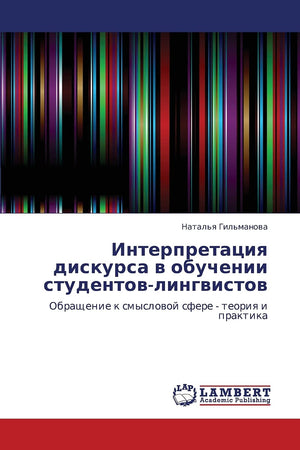 Наталья Гильманова

Интерпретация дискурса в обучении студентов-лингвистов

Обращение к смысловой сфере - теория и практика

LAP LAMBERT Academic Publishing